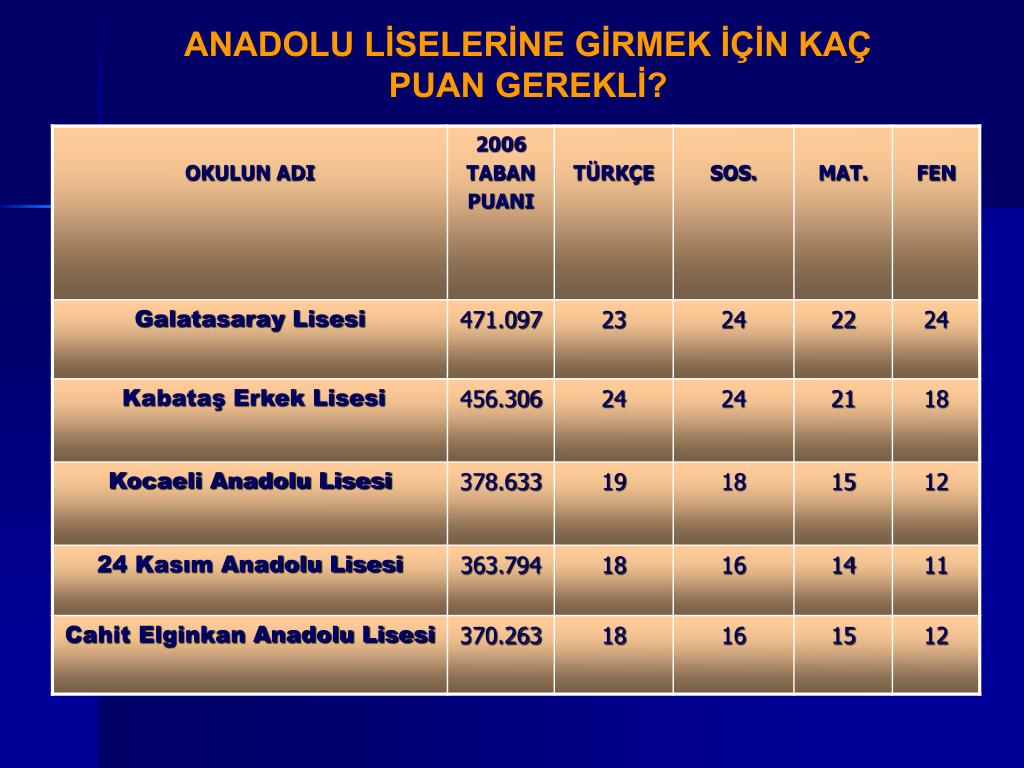 ANADOLU LİSELERİNE GİRMEK İÇİN KAÇ PUAN GEREKLİ?

| OKULUN ADI | 2006 TABAN PUANI | TÜRKÇE | SOS. | MAT. | FEN |
|---|---|---|---|---|---|
| Galatasaray Lisesi | 471.097 | 23 | 24 | 22 | 24 |
| Kabataş Erkek Lisesi | 456.306 | 24 | 24 | 21 | 18 |
| Kocaeli Anadolu Lisesi | 378.633 | 19 | 18 | 15 | 12 |
| 24 Kasım Anadolu Lisesi | 363.794 | 18 | 16 | 14 | 11 |
| Cahit Elginkan Anadolu Lisesi | 370.263 | 18 | 16 | 15 | 12 |